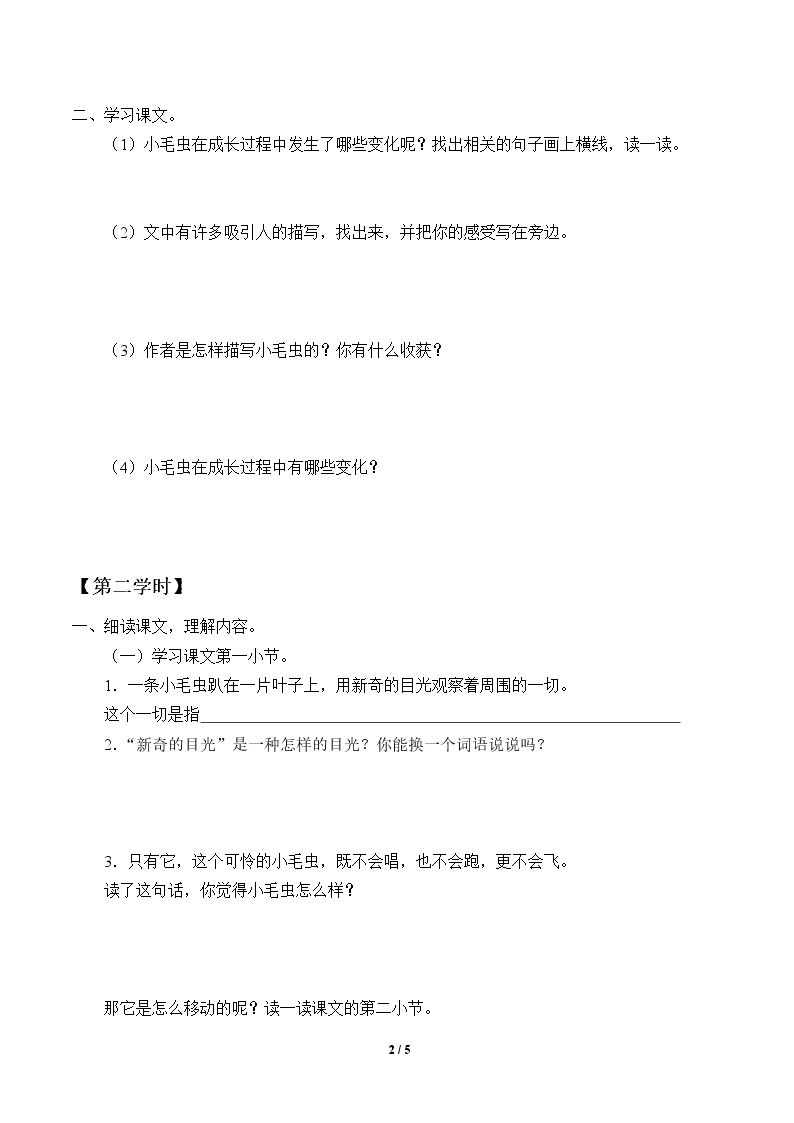 二、学习课文。

（1）小毛虫在成长过程中发生了哪些变化呢？找出相关的句子画上横线，读一读。

（2）文中有许多吸引人的描写，找出来，并把你的感受写在旁边。

（3）作者是怎样描写小毛虫的？你有什么收获？

（4）小毛虫在成长过程中有哪些变化？

【第二学时】

一、细读课文，理解内容。

（一）学习课文第一小节。

1．一条小毛虫趴在一片叶子上，用新奇的目光观察着周围的一切。

这个一切是指____

2．“新奇的目光”是一种怎样的目光？你能换一个词语说说吗？

3．只有它，这个可怜的小毛虫，既不会唱，也不会跑，更不会飞。

读了这句话，你觉得小毛虫怎么样？

那它是怎么移动的呢？读一读课文的第二小节。

2 / 5